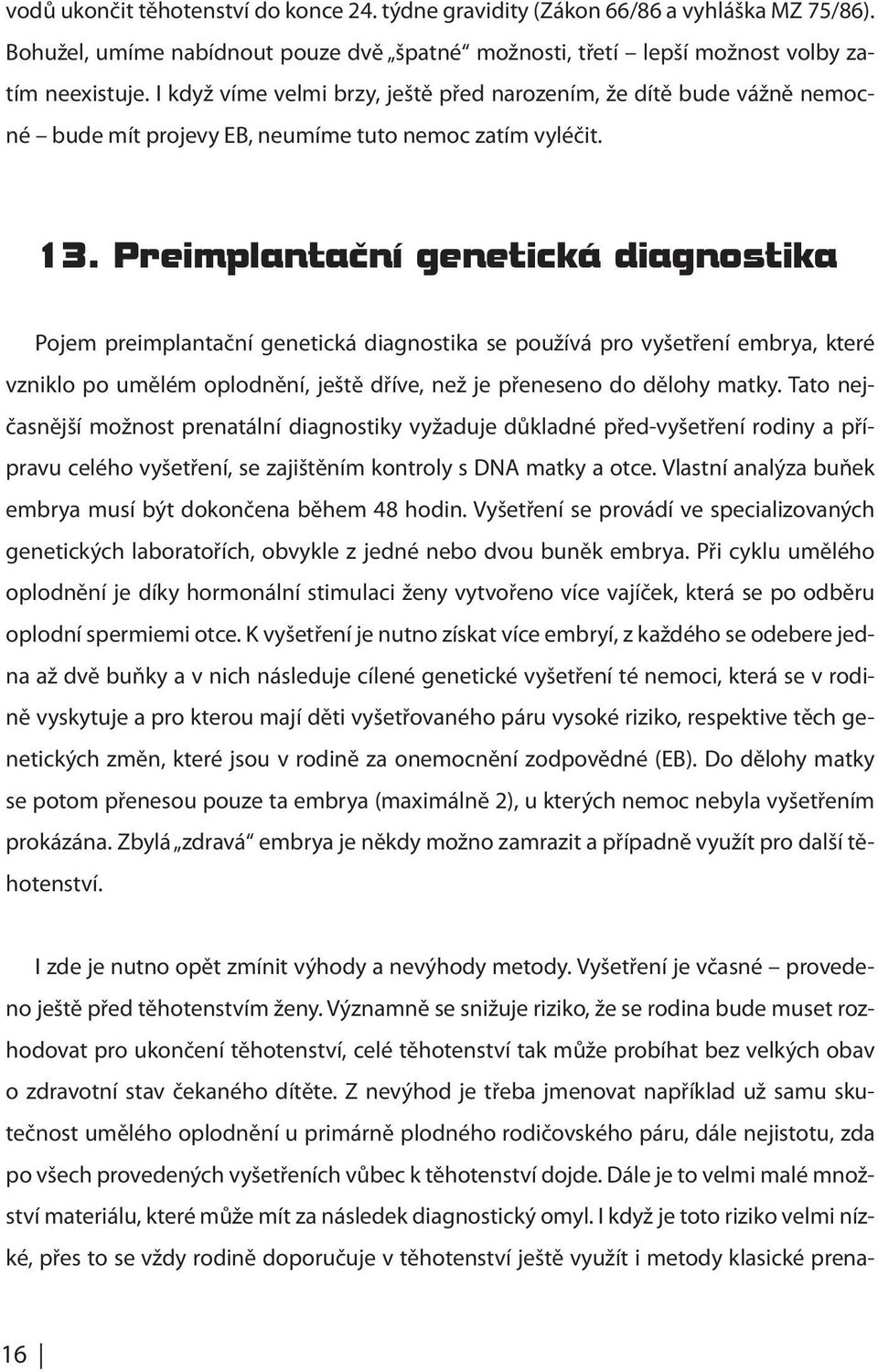 vodů ukončit těhotenství do konce 24. týdne gravidity (Zákon 66/86 a vyhláška MZ 75/86). Bohužel, umíme nabídnout pouze dvě „špatné“ možnosti, třetí – lepší možnost volby zatím neexistuje. I když víme velmi brzy, ještě před narozením, že dítě bude vážně nemocné – bude mít projevy EB, neumíme tuto nemoc zatím vyléčit.

13. Preimplantační genetická diagnostika

Pojem preimplantační genetická diagnostika se používá pro vyšetření embrya, které vzniklo po umělém oplodnění, ještě dříve, než je přeneseno do dělohy matky. Tato nejčasnější možnost prenatální diagnostiky vyžaduje důkladné před-vyšetření rodiny a přípravu celého vyšetření, se zajištěním kontroly s DNA matky a otce. Vlastní analýza buňek embrya musí být dokončena během 48 hodin. Vyšetření se provádí ve specializovaných genetických laboratořích, obvykle z jedné nebo dvou buněk embrya. Při cyklu umělého oplodnění je díky hormonální stimulaci ženy vytvořeno více vajíček, která se po odběru oplodní spermiemi otce. K vyšetření je nutno získat více embryí, z každého se odebere jedna až dvě buňky a v nich následuje cílené genetické vyšetření té nemoci, která se v rodině vyskytuje a pro kterou mají děti vyšetřovaného páru vysoké riziko, respektive těch genetických změn, které jsou v rodině za onemocnění zodpovědné (EB). Do dělohy matky se potom přenesou pouze ta embrya (maximálně 2), u kterých nemoc nebyla vyšetřením prokázána. Zbylá „zdravá“ embrya je někdy možno zamrazit a případně využít pro další těhotenství.

I zde je nutno opět zmínit výhody a nevýhody metody. Vyšetření je včasné – provedeno ještě před těhotenstvím ženy. Významně se snižuje riziko, že se rodina bude muset rozhodovat pro ukončení těhotenství, celé těhotenství tak může probíhat bez velkých obav o zdravotní stav čekaného dítěte. Z nevýhod je třeba jmenovat například už samu skutečnost umělého oplodnění u primárně plodného rodičovského páru, dále nejistotu, zda po všech provedených vyšetřeních vůbec k těhotenství dojde. Dále je to velmi malé množství materiálu, které může mít za následek diagnostický omyl. I když je toto riziko velmi nízké, přes to se vždy rodině doporučuje v těhotenství ještě využít i metody klasické prena-

16